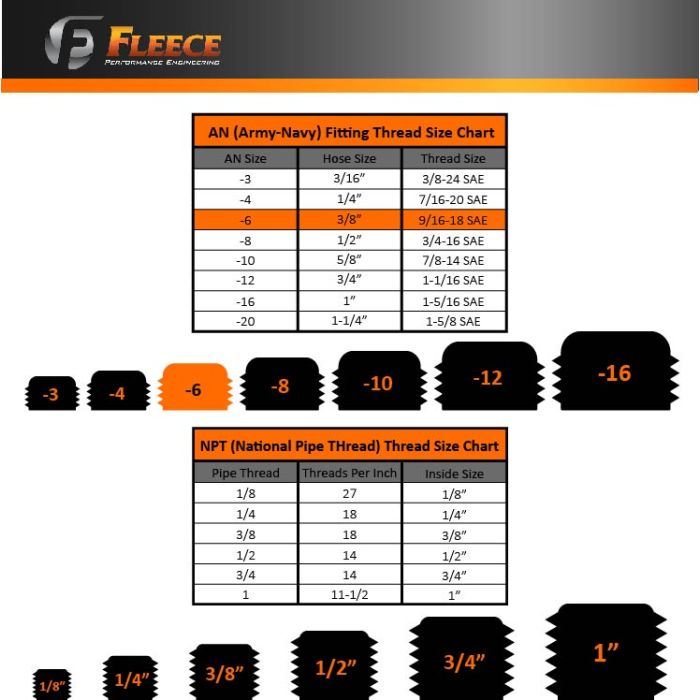 FLEECE
PERFORMANCE ENGINEERING

AN (Army-Navy) Fitting Thread Size Chart

| AN Size | Hose Size | Thread Size |
|---|---|---|
| -3 | 3/16" | 3/8-24 SAE |
| -4 | 1/4" | 7/16-20 SAE |
| -6 | 3/8" | 9/16-18 SAE |
| -8 | 1/2" | 3/4-16 SAE |
| -10 | 5/8" | 7/8-14 SAE |
| -12 | 3/4" | 1-1/16 SAE |
| -16 | 1" | 1-5/16 SAE |
| -20 | 1-1/4" | 1-5/8 SAE |

-3 -4 -6 -8 -10 -12 -16

NPT (National Pipe THread) Thread Size Chart

| Pipe Thread | Threads Per Inch | Inside Size |
|---|---|---|
| 1/8 | 27 | 1/8" |
| 1/4 | 18 | 1/4" |
| 3/8 | 18 | 3/8" |
| 1/2 | 14 | 1/2" |
| 3/4 | 14 | 3/4" |
| 1 | 11-1/2 | 1" |

1/8" 1/4" 3/8" 1/2" 3/4" 1"